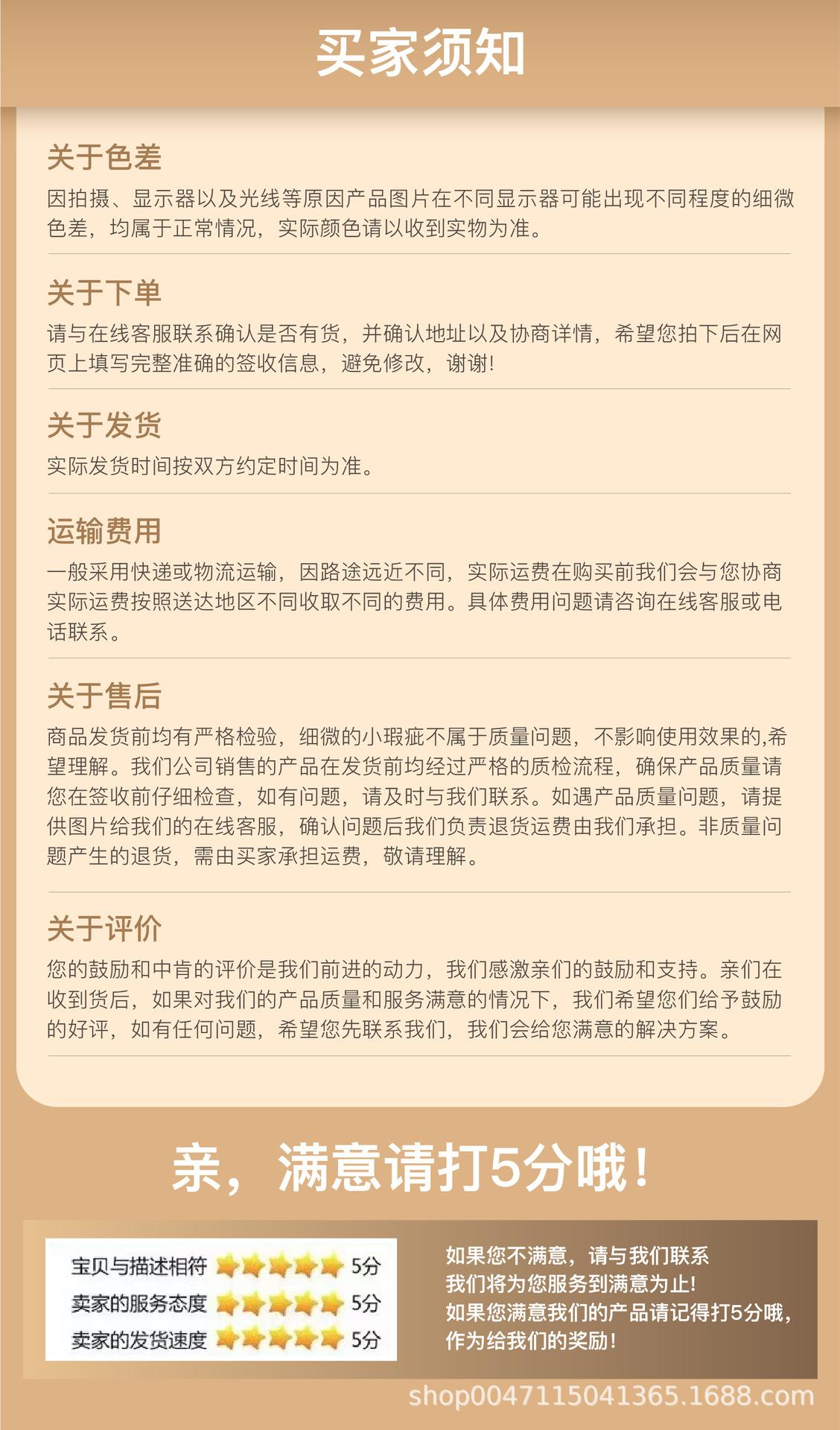 买家须知

关于色差

因拍摄、显示器以及光线等原因产品图片在不同显示器可能出现不同程度的细微色差，均属于正常情况，实际颜色请以收到实物为准。

关于下单

请与在线客服联系确认是否有货，并确认地址以及协商详情，希望您拍下后在网页上填写完整准确的签收信息，避免修改，谢谢!

关于发货

实际发货时间按双方约定时间为准。

运输费用

一般采用快递或物流运输，因路途远近不同，实际运费在购买前我们会与您协商实际运费按照送达地区不同收取不同的费用。具体费用问题请咨询在线客服或电话联系。

关于售后

商品发货前均有严格检验，细微的小瑕疵不属于质量问题，不影响使用效果的,希望理解。我们公司销售的产品在发货前均经过严格的质检流程，确保产品质量请您在签收前仔细检查，如有问题，请及时与我们联系。如遇产品质量问题，请提供图片给我们的在线客服，确认问题后我们负责退货运费由我们承担。非质量问题产生的退货，需由买家承担运费，敬请理解。

关于评价

您的鼓励和中肯的评价是我们前进的动力，我们感激亲们的鼓励和支持。亲们在收到货后，如果对我们的产品质量和服务满意的情况下，我们希望您们给予鼓励的好评，如有任何问题，希望您先联系我们，我们会给您满意的解决方案。

亲，满意请打5分哦!

宝贝与描述相符 5分
卖家的服务态度 5分
卖家的发货速度 5分

如果您不满意，请与我们联系
我们将为您服务到满意为止!
如果您满意我们的产品请记得打5分哦,
作为给我们的奖励!

shop0047115041365.1688.com